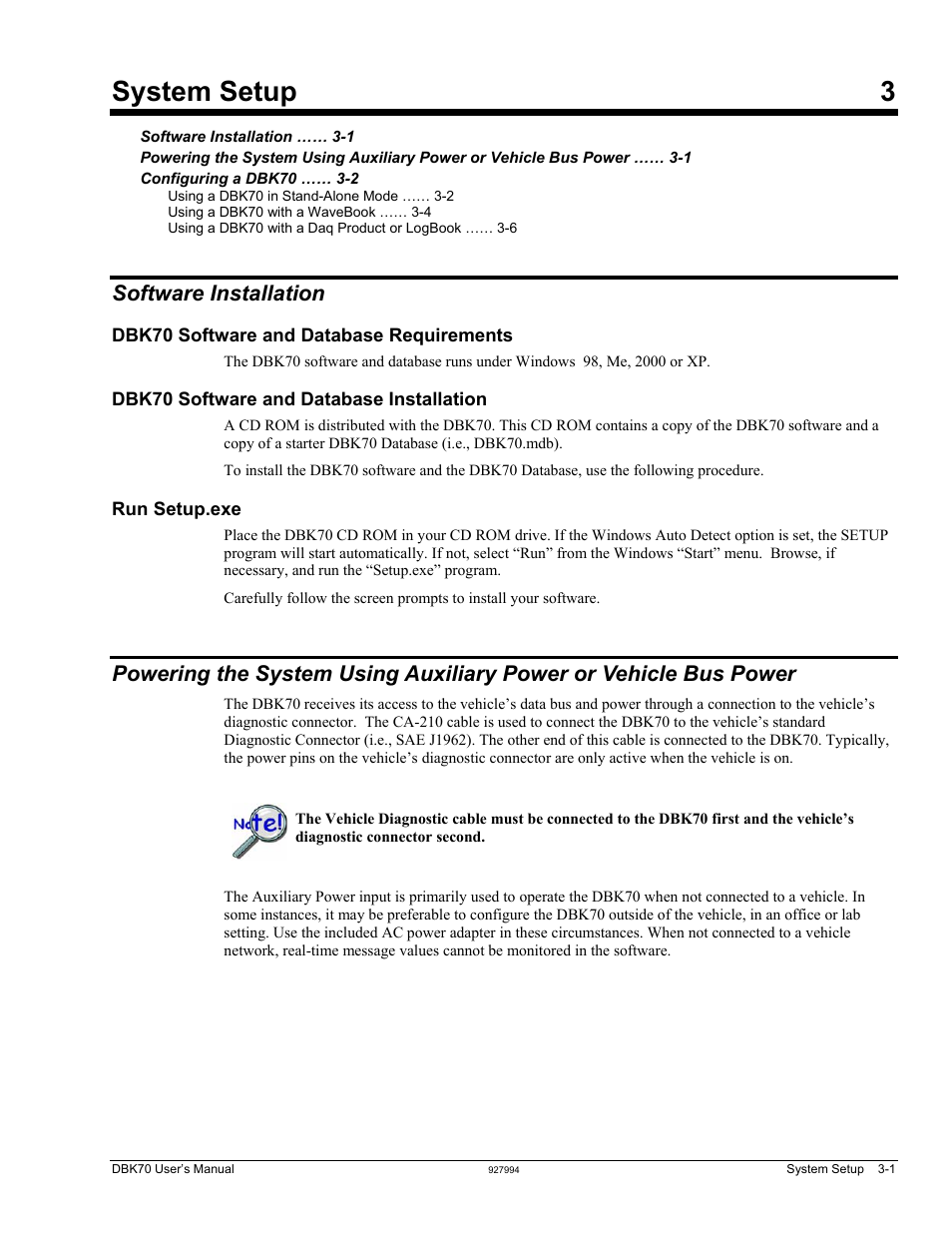 System Setup 3

Software Installation …… 3-1
Powering the System Using Auxiliary Power or Vehicle Bus Power …… 3-1
Configuring a DBK70 …… 3-2
Using a DBK70 in Stand-Alone Mode …… 3-2
Using a DBK70 with a WaveBook …… 3-4
Using a DBK70 with a Daq Product or LogBook …… 3-6

Software Installation

DBK70 Software and Database Requirements

The DBK70 software and database runs under Windows 98, Me, 2000 or XP.

DBK70 Software and Database Installation

A CD ROM is distributed with the DBK70. This CD ROM contains a copy of the DBK70 software and a copy of a starter DBK70 Database (i.e., DBK70.mdb).

To install the DBK70 software and the DBK70 Database, use the following procedure.

Run Setup.exe

Place the DBK70 CD ROM in your CD ROM drive. If the Windows Auto Detect option is set, the SETUP program will start automatically. If not, select “Run” from the Windows “Start” menu. Browse, if necessary, and run the “Setup.exe” program.

Carefully follow the screen prompts to install your software.

Powering the System Using Auxiliary Power or Vehicle Bus Power

The DBK70 receives its access to the vehicle’s data bus and power through a connection to the vehicle’s diagnostic connector. The CA-210 cable is used to connect the DBK70 to the vehicle’s standard Diagnostic Connector (i.e., SAE J1962). The other end of this cable is connected to the DBK70. Typically, the power pins on the vehicle’s diagnostic connector are only active when the vehicle is on.

Note!

The Vehicle Diagnostic cable must be connected to the DBK70 first and the vehicle’s diagnostic connector second.

The Auxiliary Power input is primarily used to operate the DBK70 when not connected to a vehicle. In some instances, it may be preferable to configure the DBK70 outside of the vehicle, in an office or lab setting. Use the included AC power adapter in these circumstances. When not connected to a vehicle network, real-time message values cannot be monitored in the software.

DBK70 User’s Manual 927994 System Setup 3-1